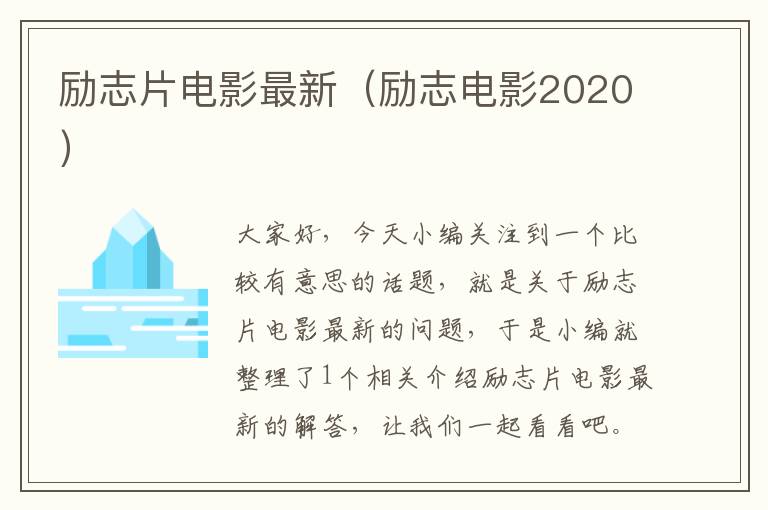 励志片电影最新（励志电影2020）

大家好，今天小编关注到一个比较有意思的话题，就是关于励志片电影最新的问题，于是小编就整理了1个相关介绍励志片电影最新的解答，让我们一起看看吧。